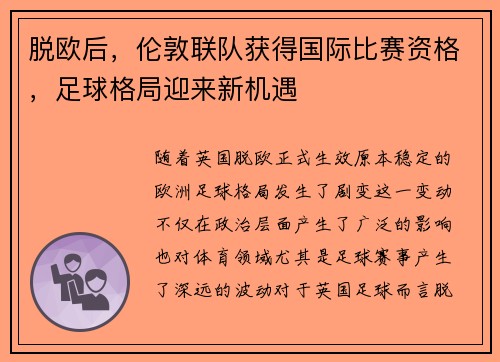 脱欧后，伦敦联队获得国际比赛资格，足球格局迎来新机遇

随着英国脱欧正式生效原本稳定的欧洲足球格局发生了剧变这一变动不仅在政治层面产生了广泛的影响也对体育领域尤其是足球赛事产生了深远的波动对于英国足球而言脱